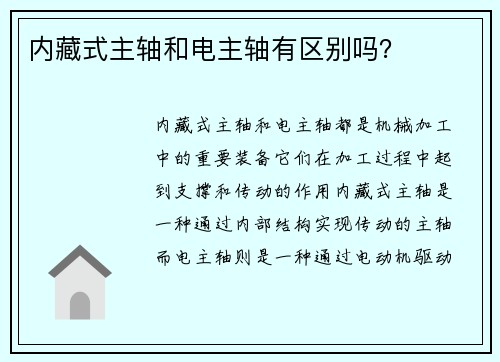 内藏式主轴和电主轴有区别吗?

内藏式主轴和电主轴都是机械加工中的重要装备它们在加工过程中起到支撑和传动的作用内藏式主轴是一种通过内部结构实现传动的主轴而电主轴则是一种通过电动机驱动